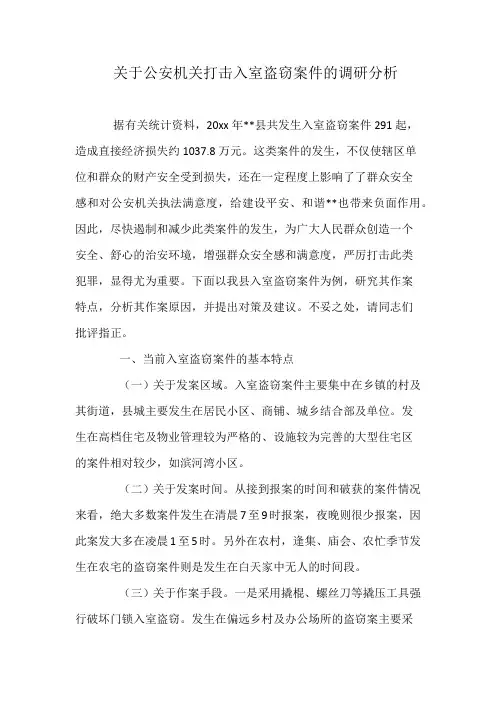 关于公安机关打击入室盗窃案件的调研分析

据有关统计资料，20xx 年**县共发生入室盗窃案件 291 起，造成直接经济损失约 1037.8 万元。这类案件的发生，不仅使辖区单位和群众的财产安全受到损失，还在一定程度上影响了了群众安全感和对公安机关执法满意度，给建设平安、和谐**也带来负面作用。因此，尽快遏制和减少此类案件的发生，为广大人民群众创造一个安全、舒心的治安环境，增强群众安全感和满意度，严厉打击此类犯罪，显得尤为重要。下面以我县入室盗窃案件为例，研究其作案特点，分析其作案原因，并提出对策及建议。不妥之处，请同志们批评指正。

一、当前入室盗窃案件的基本特点

（一）关于发案区域。入室盗窃案件主要集中在乡镇的村及其街道，县城主要发生在居民小区、商铺、城乡结合部及单位。发生在高档住宅及物业管理较为严格的、设施较为完善的大型住宅区的案件相对较少，如滨河湾小区。

（二）关于发案时间。从接到报案的时间和破获的案件情况来看，绝大多数案件发生在清晨 7 至 9 时报案，夜晚则很少报案，因此案发大多在凌晨 1 至 5 时。另外在农村，逢集、庙会、农忙季节发生在农宅的盗窃案件则是发生在白天家中无人的时间段。

（三）关于作案手段。一是采用撬棍、螺丝刀等撬压工具强行破坏门锁入室盗窃。发生在偏远乡村及办公场所的盗窃案主要采